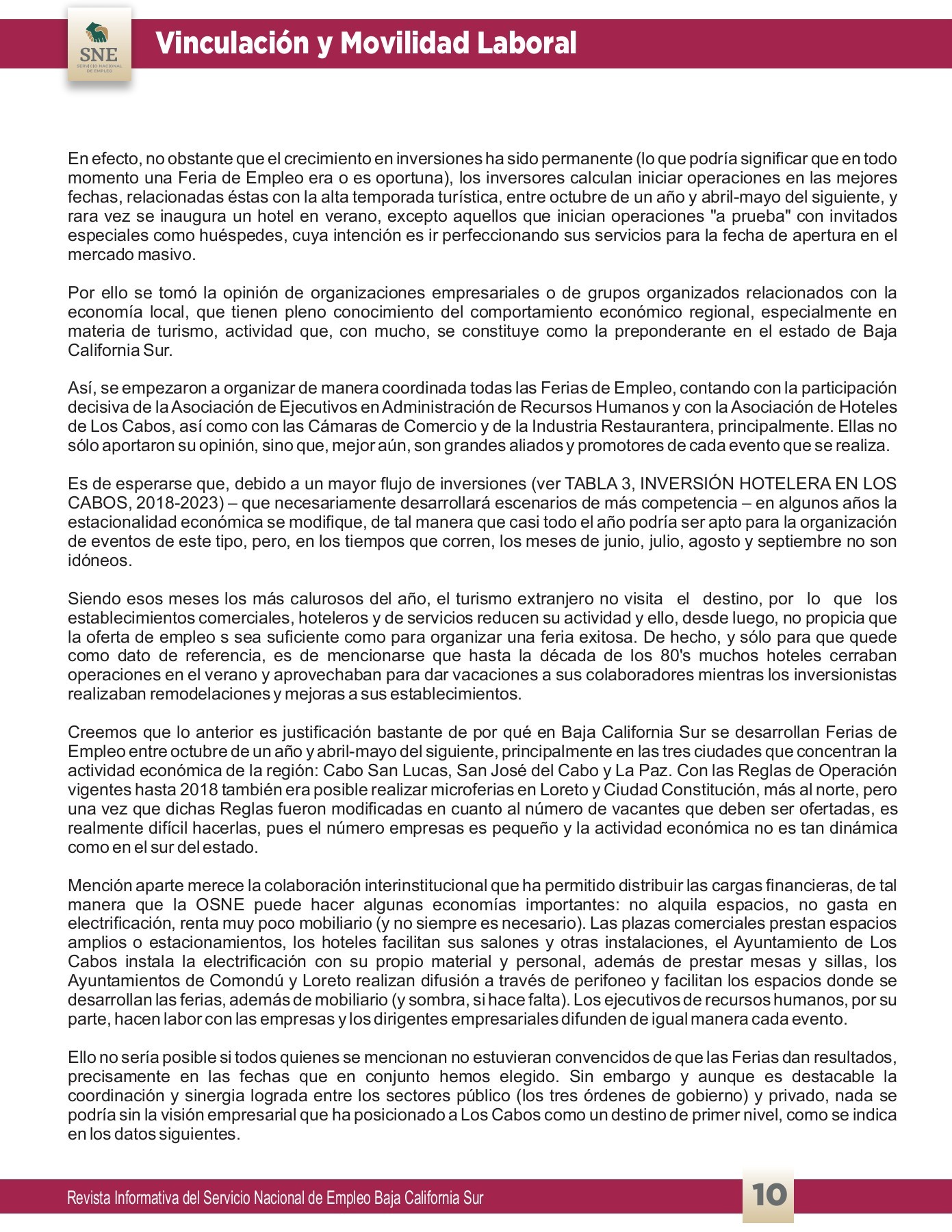 SNE
SERVICIO NACIONAL DE EMPLEO

Vinculación y Movilidad Laboral

En efecto, no obstante que el crecimiento en inversiones ha sido permanente (lo que podría significar que en todo momento una Feria de Empleo era o es oportuna), los inversores calculan iniciar operaciones en las mejores fechas, relacionadas éstas con la alta temporada turística, entre octubre de un año y abril-mayo del siguiente, y rara vez se inaugura un hotel en verano, excepto aquellos que inician operaciones "a prueba" con invitados especiales como huéspedes, cuya intención es ir perfeccionando sus servicios para la fecha de apertura en el mercado masivo.

Por ello se tomó la opinión de organizaciones empresariales o de grupos organizados relacionados con la economía local, que tienen pleno conocimiento del comportamiento económico regional, especialmente en materia de turismo, actividad que, con mucho, se constituye como la preponderante en el estado de Baja California Sur.

Así, se empezaron a organizar de manera coordinada todas las Ferias de Empleo, contando con la participación decisiva de la Asociación de Ejecutivos en Administración de Recursos Humanos y con la Asociación de Hoteles de Los Cabos, así como con las Cámaras de Comercio y de la Industria Restaurantera, principalmente. Ellas no sólo aportaron su opinión, sino que, mejor aún, son grandes aliados y promotores de cada evento que se realiza.

Es de esperarse que, debido a un mayor flujo de inversiones (ver TABLA 3, INVERSIÓN HOTELERA EN LOS CABOS, 2018-2023) – que necesariamente desarrollará escenarios de más competencia – en algunos años la estacionalidad económica se modifique, de tal manera que casi todo el año podría ser apto para la organización de eventos de este tipo, pero, en los tiempos que corren, los meses de junio, julio, agosto y septiembre no son idóneos.

Siendo esos meses los más calurosos del año, el turismo extranjero no visita el destino, por lo que los establecimientos comerciales, hoteleros y de servicios reducen su actividad y ello, desde luego, no propicia que la oferta de empleo s sea suficiente como para organizar una feria exitosa. De hecho, y sólo para que quede como dato de referencia, es de mencionarse que hasta la década de los 80's muchos hoteles cerraban operaciones en el verano y aprovechaban para dar vacaciones a sus colaboradores mientras los inversionistas realizaban remodelaciones y mejoras a sus establecimientos.

Creemos que lo anterior es justificación bastante de por qué en Baja California Sur se desarrollan Ferias de Empleo entre octubre de un año y abril-mayo del siguiente, principalmente en las tres ciudades que concentran la actividad económica de la región: Cabo San Lucas, San José del Cabo y La Paz. Con las Reglas de Operación vigentes hasta 2018 también era posible realizar microferias en Loreto y Ciudad Constitución, más al norte, pero una vez que dichas Reglas fueron modificadas en cuanto al número de vacantes que deben ser ofertadas, es realmente difícil hacerlas, pues el número empresas es pequeño y la actividad económica no es tan dinámica como en el sur del estado.

Mención aparte merece la colaboración interinstitucional que ha permitido distribuir las cargas financieras, de tal manera que la OSNE puede hacer algunas economías importantes: no alquila espacios, no gasta en electrificación, renta muy poco mobiliario (y no siempre es necesario). Las plazas comerciales prestan espacios amplios o estacionamientos, los hoteles facilitan sus salones y otras instalaciones, el Ayuntamiento de Los Cabos instala la electrificación con su propio material y personal, además de prestar mesas y sillas, los Ayuntamientos de Comondú y Loreto realizan difusión a través de perifoneo y facilitan los espacios donde se desarrollan las ferias, además de mobiliario (y sombra, si hace falta). Los ejecutivos de recursos humanos, por su parte, hacen labor con las empresas y los dirigentes empresariales difunden de igual manera cada evento.

Ello no sería posible si todos quienes se mencionan no estuvieran convencidos de que las Ferias dan resultados, precisamente en las fechas que en conjunto hemos elegido. Sin embargo y aunque es destacable la coordinación y sinergia lograda entre los sectores público (los tres órdenes de gobierno) y privado, nada se podría sin la visión empresarial que ha posicionado a Los Cabos como un destino de primer nivel, como se indica en los datos siguientes.

Revista Informativa del Servicio Nacional de Empleo Baja California Sur

10